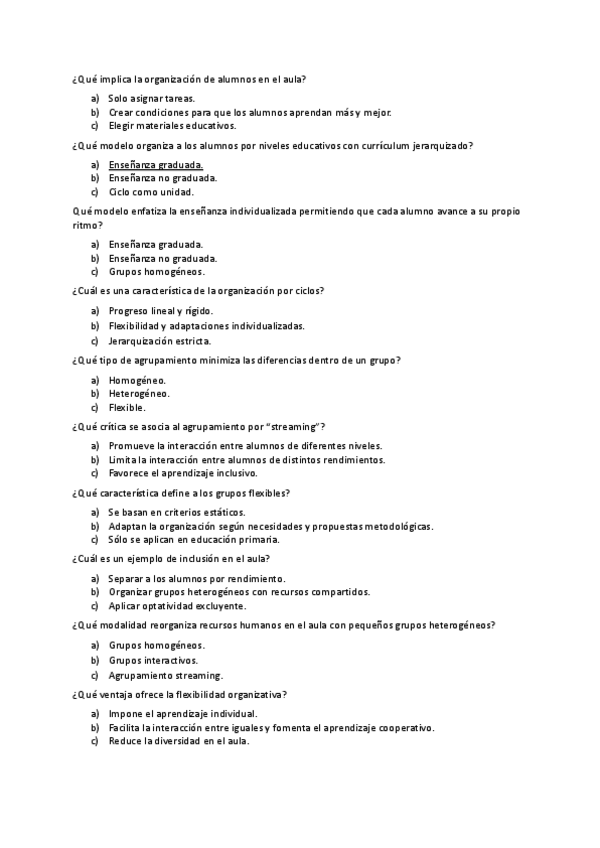 ¿Qué implica la organización de alumnos en el aula?

a) Solo asignar tareas.
b) Crear condiciones para que los alumnos aprendan más y mejor.
c) Elegir materiales educativos.

¿Qué modelo organiza a los alumnos por niveles educativos con currículum jerarquizado?

a) Enseñanza graduada.
b) Enseñanza no graduada.
c) Ciclo como unidad.

Qué modelo enfatiza la enseñanza individualizada permitiendo que cada alumno avance a su propio ritmo?

a) Enseñanza graduada.
b) Enseñanza no graduada.
c) Grupos homogéneos.

¿Cuál es una característica de la organización por ciclos?

a) Progreso lineal y rígido.
b) Flexibilidad y adaptaciones individualizadas.
c) Jerarquización estricta.

¿Qué tipo de agrupamiento minimiza las diferencias dentro de un grupo?

a) Homogéneo.
b) Heterogéneo.
c) Flexible.

¿Qué crítica se asocia al agrupamiento por "streaming"?

a) Promueve la interacción entre alumnos de diferentes niveles.
b) Limita la interacción entre alumnos de distintos rendimientos.
c) Favorece el aprendizaje inclusivo.

¿Qué característica define a los grupos flexibles?

a) Se basan en criterios estáticos.
b) Adaptan la organización según necesidades y propuestas metodológicas.
c) Sólo se aplican en educación primaria.

¿Cuál es un ejemplo de inclusión en el aula?

a) Separar a los alumnos por rendimiento.
b) Organizar grupos heterogéneos con recursos compartidos.
c) Aplicar optatividad excluyente.

¿Qué modalidad reorganiza recursos humanos en el aula con pequeños grupos heterogéneos?

a) Grupos homogéneos.
b) Grupos interactivos.
c) Agrupamiento streaming.

¿Qué ventaja ofrece la flexibilidad organizativa?

a) Impone el aprendizaje individual.
b) Facilita la interacción entre iguales y fomenta el aprendizaje cooperativo.
c) Reduce la diversidad en el aula.